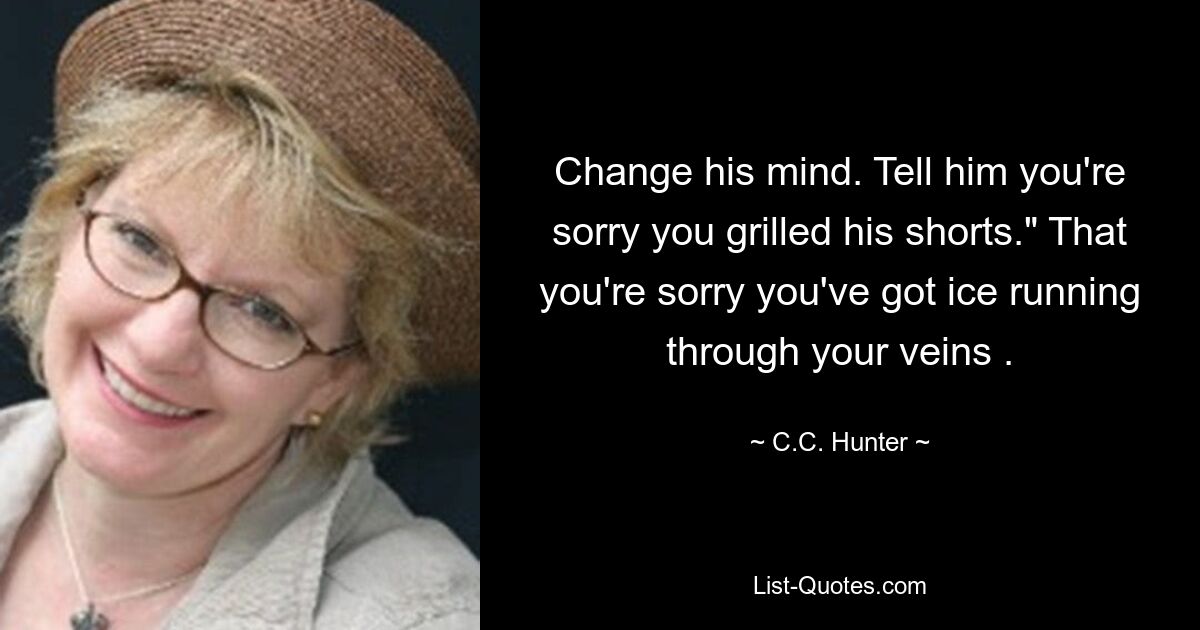 Change his mind. Tell him you're sorry you grilled his shorts." That you're sorry you've got ice running through your veins .

~ C.C. Hunter ~

List-Quotes.com